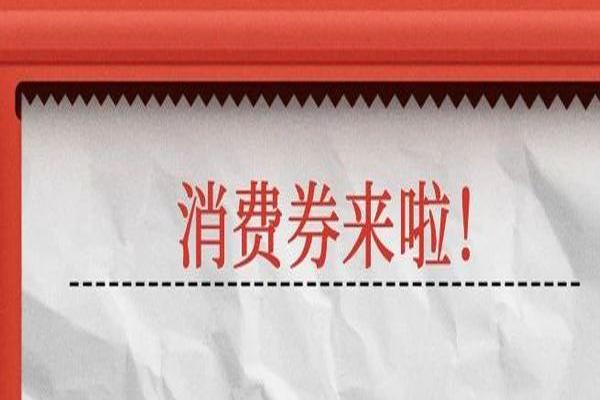 消费券来啦！